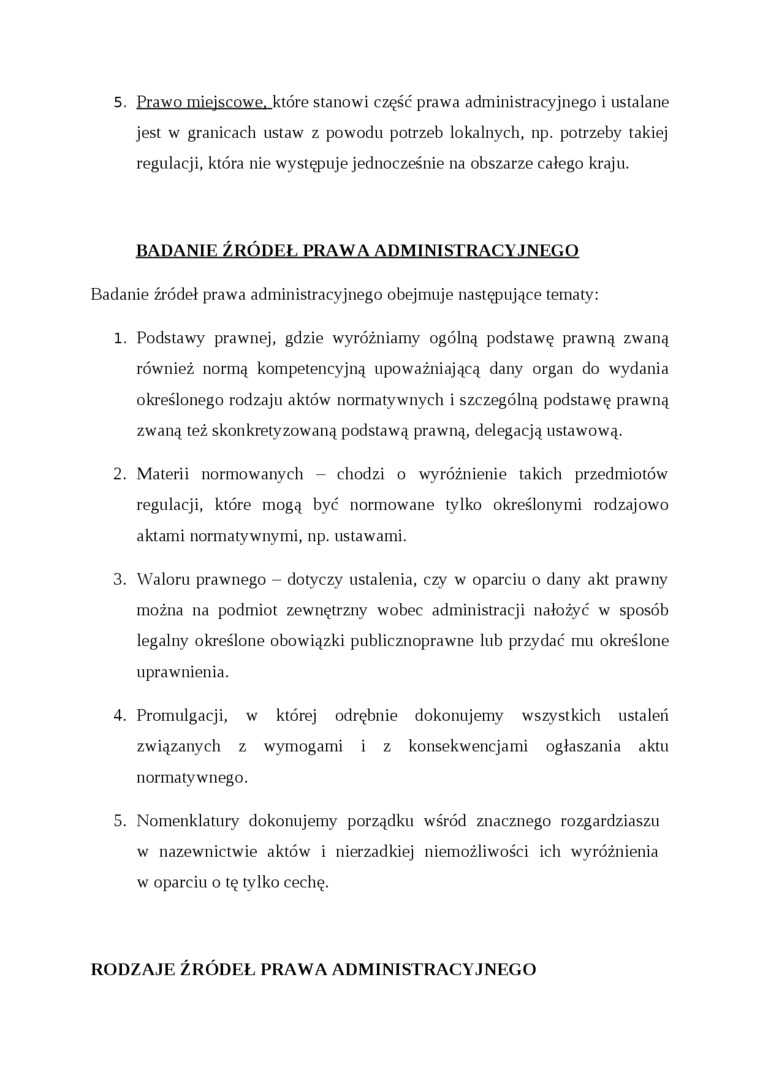 5. Prawo miejscowe, które stanowi część prawa administracyjnego i ustalane jest w granicach ustaw z powodu potrzeb lokalnych, np. potrzeby takiej regulacji, która nie występuje jednocześnie na obszarze całego kraju.

BADANIE ŹRÓDEŁ PRAWA ADMINISTRACYJNEGO

Badanie źródeł prawa administracyjnego obejmuje następujące tematy:

1. Podstawy prawnej, gdzie wyróżniamy ogólną podstawę prawną zwaną również normą kompetencyjną upoważniającą dany organ do wydania określonego rodzaju aktów normatywnych i szczególną podstawę prawną zwaną też skonkretyzowaną podstawą prawną, delegacją ustawową.

2. Materii normowanych – chodzi o wyróżnienie takich przedmiotów regulacji, które mogą być normowane tylko określonymi rodzajowo aktami normatywnymi, np. ustawami.

3. Waloru prawnego – dotyczy ustalenia, czy w oparciu o dany akt prawny można na podmiot zewnętrzny wobec administracji nałożyć w sposób legalny określone obowiązki publicznoprawne lub przydać mu określone uprawnienia.

4. Promulgacji, w której odrębnie dokonujemy wszystkich ustaleń związanych z wymogami i z konsekwencjami ogłaszania aktu normatywnego.

5. Nomenklatury dokonujemy porządku wśród znacznego rozgardziaszu w nazewnictwie aktów i nierzadkiej niemożliwości ich wyróżnienia w oparciu o tę tylko cechę.

RODZAJE ŹRÓDEŁ PRAWA ADMINISTRACYJNEGO